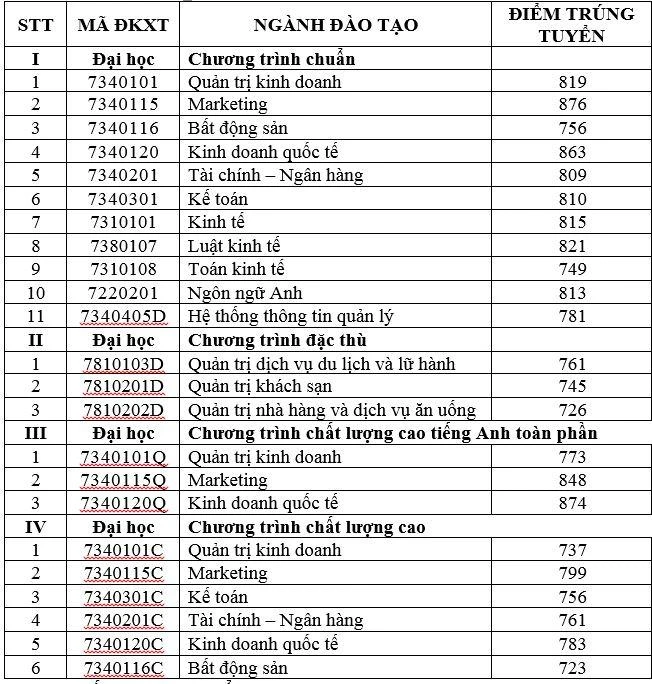 | STT | MÃ ĐKXT | NGÀNH ĐÀO TẠO | ĐIỂM TRÚNG TUYỂN |
|---|---|---|---|
| I | Đại học | Chương trình chuẩn | |
| 1 | 7340101 | Quản trị kinh doanh | 819 |
| 2 | 7340115 | Marketing | 876 |
| 3 | 7340116 | Bất động sản | 756 |
| 4 | 7340120 | Kinh doanh quốc tế | 863 |
| 5 | 7340201 | Tài chính – Ngân hàng | 809 |
| 6 | 7340301 | Kế toán | 810 |
| 7 | 7310101 | Kinh tế | 815 |
| 8 | 7380107 | Luật kinh tế | 821 |
| 9 | 7310108 | Toán kinh tế | 749 |
| 10 | 7220201 | Ngôn ngữ Anh | 813 |
| 11 | 7340405D | Hệ thống thông tin quản lý | 781 |
| II | Đại học | Chương trình đặc thù | |
| 1 | 7810103D | Quản trị dịch vụ du lịch và lữ hành | 761 |
| 2 | 7810201D | Quản trị khách sạn | 745 |
| 3 | 7810202D | Quản trị nhà hàng và dịch vụ ăn uống | 726 |
| III | Đại học | Chương trình chất lượng cao tiếng Anh toàn phần | |
| 1 | 7340101Q | Quản trị kinh doanh | 773 |
| 2 | 7340115Q | Marketing | 848 |
| 3 | 7340120Q | Kinh doanh quốc tế | 874 |
| IV | Đại học | Chương trình chất lượng cao | |
| 1 | 7340101C | Quản trị kinh doanh | 737 |
| 2 | 7340115C | Marketing | 799 |
| 3 | 7340301C | Kế toán | 756 |
| 4 | 7340201C | Tài chính – Ngân hàng | 761 |
| 5 | 7340120C | Kinh doanh quốc tế | 783 |
| 6 | 7340116C | Bất động sản | 723 |